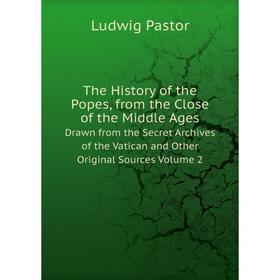 Ludwig Pastor

The History of the Popes, from the Close of the Middle Ages
Drawn from the Secret Archives of the Vatican and Other Original Sources Volume 2